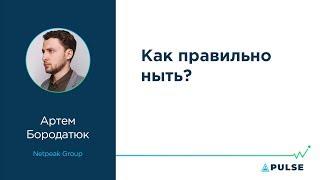 Артем Бородатюк

Netpeak Group

Как правильно ныть?

PULSE